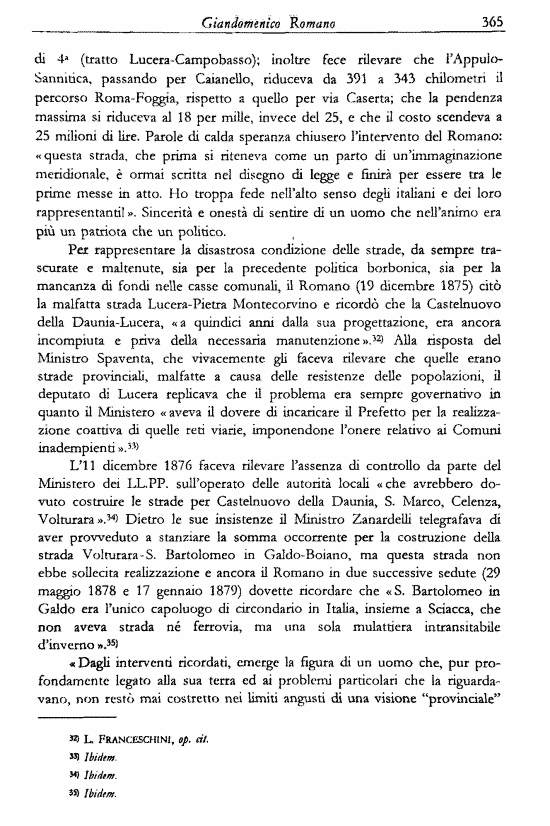 Giandomenico Romano 365

di 4ª (tratto Lucera-Campobasso); inoltre fece rilevare che l'Appulo-Sannitica, passando per Caianello, riduceva da 391 a 343 chilometri il percorso Roma-Foggia, rispetto a quello per via Caserta; che la pendenza massima si riduceva al 18 per mille, invece del 25, e che il costo scendeva a 25 milioni di lire. Parole di calda speranza chiusero l'intervento del Romano: «questa strada, che prima si riteneva come un parto di un'immaginazione meridionale, è ormai scritta nel disegno di legge e finirà per essere tra le prime messe in atto. Ho troppa fede nell'alto senso degli italiani e dei loro rappresentanti!». Sincerità e onestà di sentire di un uomo che nell'animo era più un patriota che un politico.

Per rappresentare la disastrosa condizione delle strade, da sempre trascurate e maltenute, sia per la precedente politica borbonica, sia per la mancanza di fondi nelle casse comunali, il Romano (19 dicembre 1875) citò la malfatta strada Lucera-Pietra Montecorvino e ricordò che la Castelnuovo della Daunia-Lucera, «a quindici anni dalla sua progettazione, era ancora incompiuta e priva della necessaria manutenzione».³²⁾ Alla risposta del Ministro Spaventa, che vivacemente gli faceva rilevare che quelle erano strade provinciali, malfatte a causa delle resistenze delle popolazioni, il deputato di Lucera replicava che il problema era sempre governativo in quanto il Ministero «aveva il dovere di incaricare il Prefetto per la realizzazione coattiva di quelle reti viarie, imponendone l'onere relativo ai Comuni inadempienti».³³⁾

L'11 dicembre 1876 faceva rilevare l'assenza di controllo da parte del Ministero dei LL.PP. sull'operato delle autorità locali «che avrebbero dovuto costruire le strade per Castelnuovo della Daunia, S. Marco, Celenza, Volturara».³⁴⁾ Dietro le sue insistenze il Ministro Zanardelli telegrafava di aver provveduto a stanziare la somma occorrente per la costruzione della strada Volturara-S. Bartolomeo in Galdo-Boiano, ma questa strada non ebbe sollecita realizzazione e ancora il Romano in due successive sedute (29 maggio 1878 e 17 gennaio 1879) dovette ricordare che «S. Bartolomeo in Galdo era l'unico capoluogo di circondario in Italia, insieme a Sciacca, che non aveva strada né ferrovia, ma una sola mulattiera intransitabile d'inverno».³⁵⁾

«Dagli interventi ricordati, emerge la figura di un uomo che, pur profondamente legato alla sua terra ed ai problemi particolari che la riguardavano, non restò mai costretto nei limiti angusti di una visione "provinciale"

³²⁾ L. FRANCESCHINI, op. cit.
³³⁾ Ibidem.
³⁴⁾ Ibidem.
³⁵⁾ Ibidem.